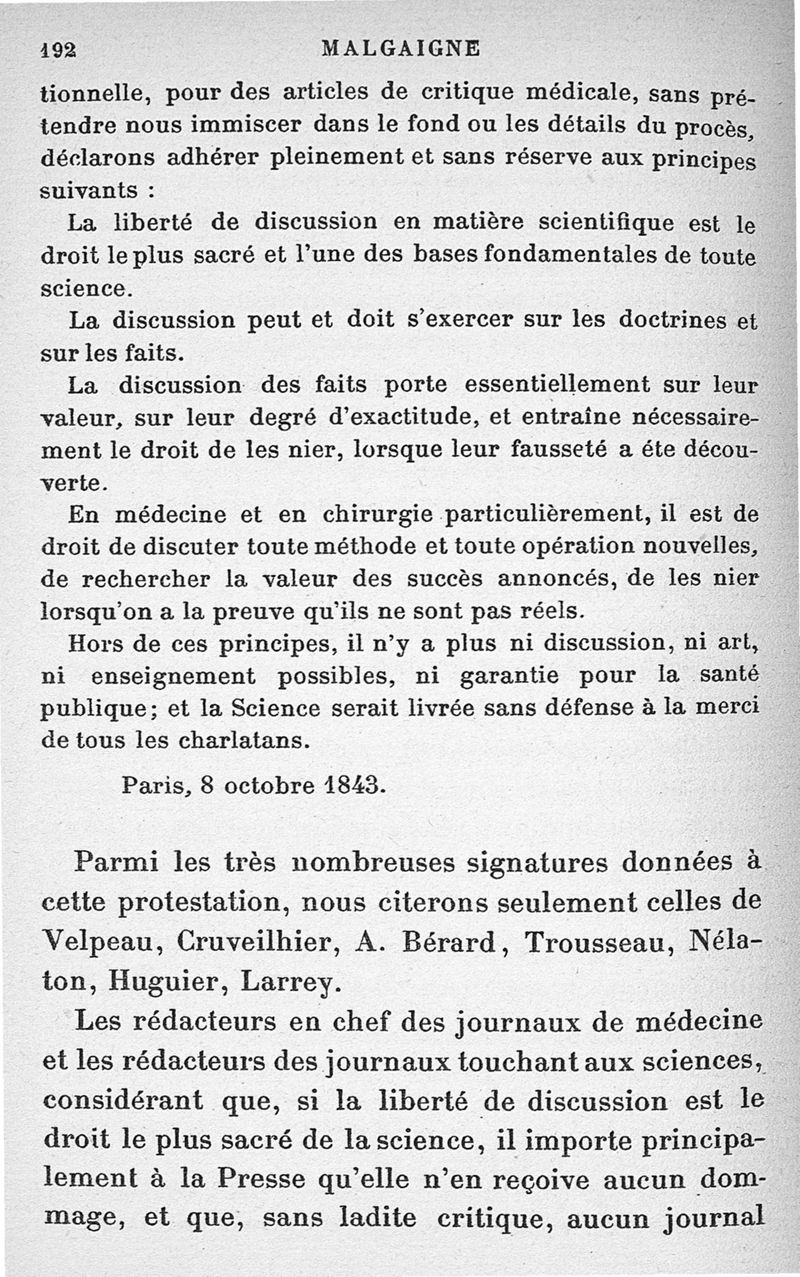 192 MALGAIGNE

tionnelle, pour des articles de critique médicale, sans prétendre nous immiscer dans le fond ou les détails du procès, déclarons adhérer pleinement et sans réserve aux principes suivants :

La liberté de discussion en matière scientifique est le droit le plus sacré et l'une des bases fondamentales de toute science.

La discussion peut et doit s'exercer sur les doctrines et sur les faits.

La discussion des faits porte essentiellement sur leur valeur, sur leur degré d'exactitude, et entraîne nécessairement le droit de les nier, lorsque leur fausseté a éte découverte.

En médecine et en chirurgie particulièrement, il est de droit de discuter toute méthode et toute opération nouvelles, de rechercher la valeur des succès annoncés, de les nier lorsqu'on a la preuve qu'ils ne sont pas réels.

Hors de ces principes, il n'y a plus ni discussion, ni art, ni enseignement possibles, ni garantie pour la santé publique; et la Science serait livrée sans défense à la merci de tous les charlatans.

Paris, 8 octobre 1843.

Parmi les très nombreuses signatures données à cette protestation, nous citerons seulement celles de Velpeau, Cruveilhier, A. Bérard, Trousseau, Nélaton, Huguier, Larrey.

Les rédacteurs en chef des journaux de médecine et les rédacteurs des journaux touchant aux sciences, considérant que, si la liberté de discussion est le droit le plus sacré de la science, il importe principalement à la Presse qu'elle n'en reçoive aucun dommage, et que, sans ladite critique, aucun journal